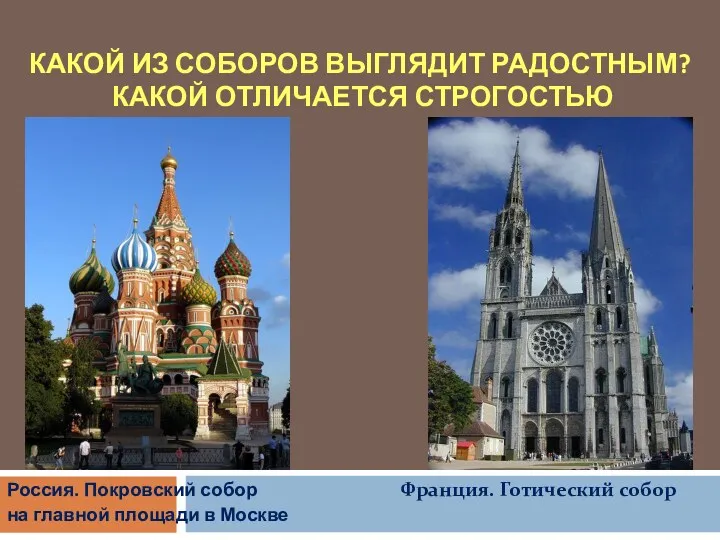 КАКОЙ ИЗ СОБОРОВ ВЫГЛЯДИТ РАДОСТНЫМ? КАКОЙ ОТЛИЧАЕТСЯ СТРОГОСТЬЮ

Россия. Покровский собор на главной площади в Москве

Франция. Готический собор